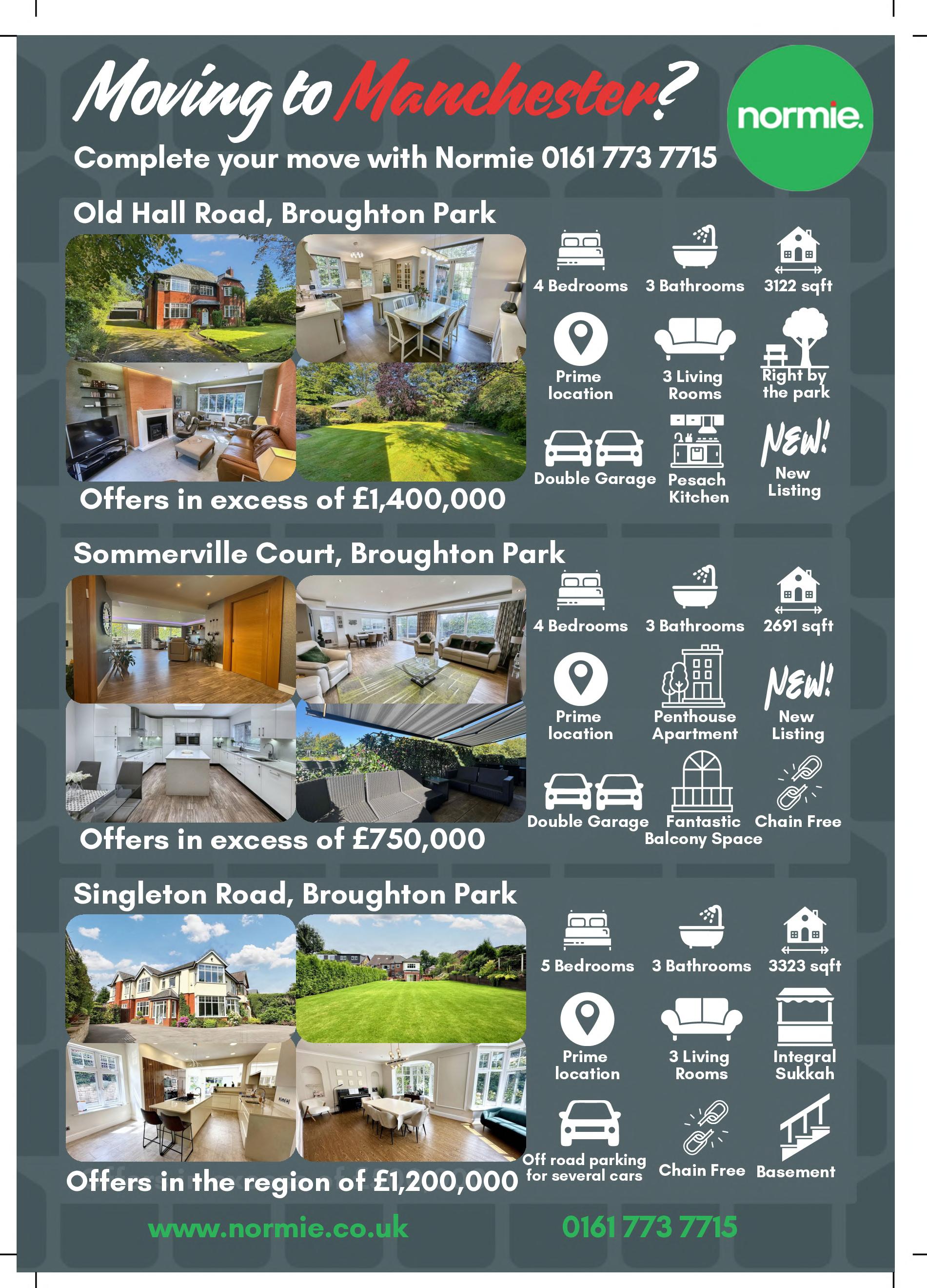 Moving to Manchester?

normie.

Complete your move with Normie 0161 773 7715

Old Hall Road, Broughton Park

4 Bedrooms 3 Bathrooms 3122 sqft

Prime location 3 Living Rooms Right by the park

Double Garage Pesach Kitchen NEW! New Listing

Offers in excess of £1,400,000

Sommerville Court, Broughton Park

4 Bedrooms 3 Bathrooms 2691 sqft

Prime location Penthouse Apartment NEW! New Listing

Double Garage Fantastic Balcony Space Chain Free

Offers in excess of £750,000

Singleton Road, Broughton Park

5 Bedrooms 3 Bathrooms 3323 sqft

Prime location 3 Living Rooms Integral Sukkah

Off road parking for several cars Chain Free Basement

Offers in the region of £1,200,000

www.normie.co.uk 0161 773 7715